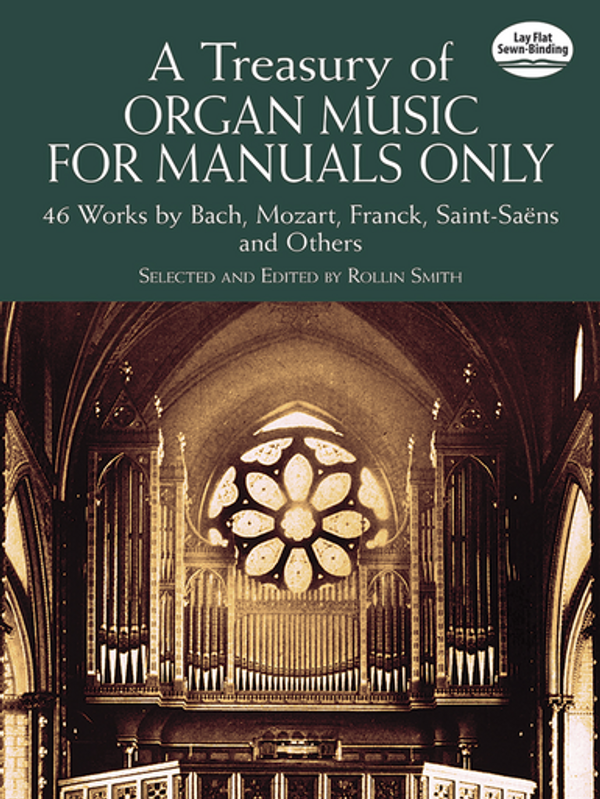 Lay Flat
Sewn-Binding

A Treasury of
ORGAN MUSIC
FOR MANUALS ONLY

46 Works by Bach, Mozart, Franck, Saint-Saëns and Others

SELECTED AND EDITED BY ROLLIN SMITH